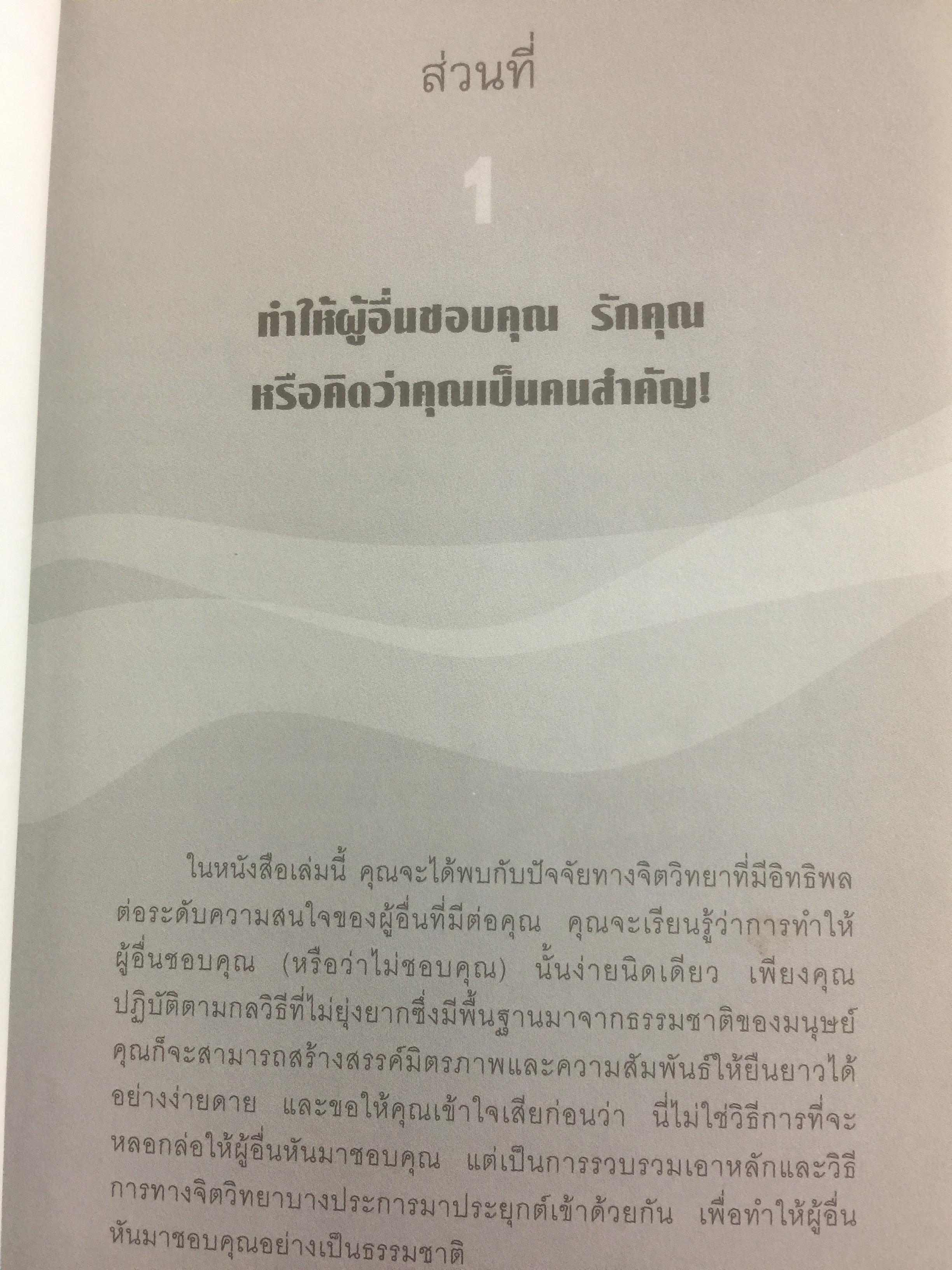 ส่วนที่

1

ทำให้ผู้อื่นชอบคุณ รักคุณ
หรือคิดว่าคุณเป็นคนสำคัญ!

ในหนังสือเล่มนี้ คุณจะได้พบกับปัจจัยทางจิตวิทยาที่มีอิทธิพลต่อระดับความสนใจของผู้อื่นที่มีต่อคุณ คุณจะเรียนรู้ว่าการทำให้ผู้อื่นชอบคุณ (หรือว่าไม่ชอบคุณ) นั้นง่ายนิดเดียว เพียงคุณปฏิบัติตามกลวิธีที่ไม่ยุ่งยากซึ่งมีพื้นฐานมาจากธรรมชาติของมนุษย์ คุณก็จะสามารถสร้างสรรค์มิตรภาพและความสัมพันธ์ให้ยืนยาวได้อย่างง่ายดาย และขอให้คุณเข้าใจเสียก่อนว่า นี่ไม่ใช่วิธีการที่จะหลอกล่อให้ผู้อื่นหันมาชอบคุณ แต่เป็นการรวบรวมเอาหลักและวิธีการทางจิตวิทยาบางประการมาประยุกต์เข้าด้วยกัน เพื่อทำให้ผู้อื่นหันมาชอบคุณอย่างเป็นธรรมชาติ